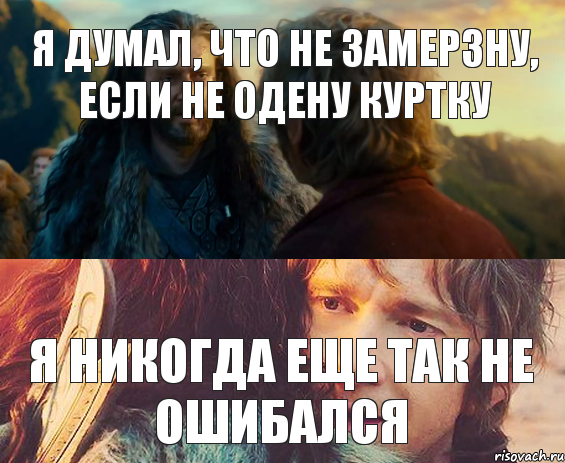 Я ДУМАЛ, ЧТО НЕ ЗАМЕРЗНУ, ЕСЛИ НЕ ОДЕНУ КУРТКУ

Я НИКОГДА ЕЩЕ ТАК НЕ ОШИБАЛСЯ

risovach.ru